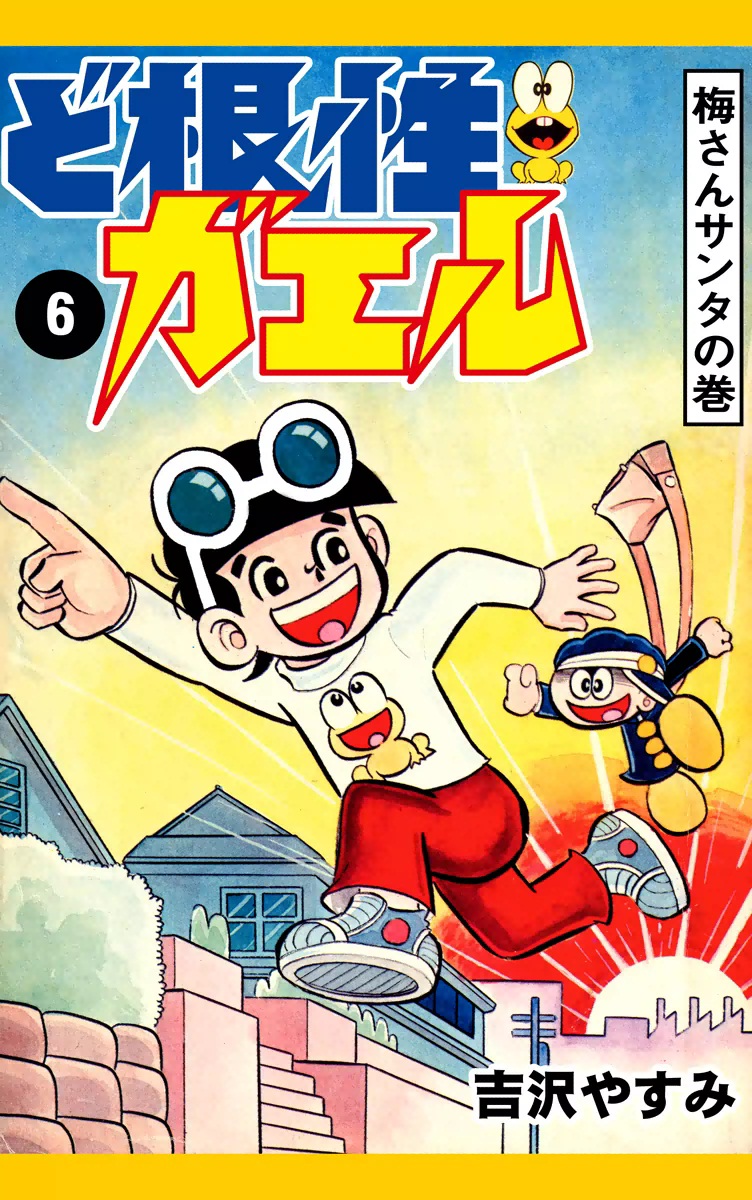 ど根性ガエル

6

梅さんサンタの巻

吉沢やすみ